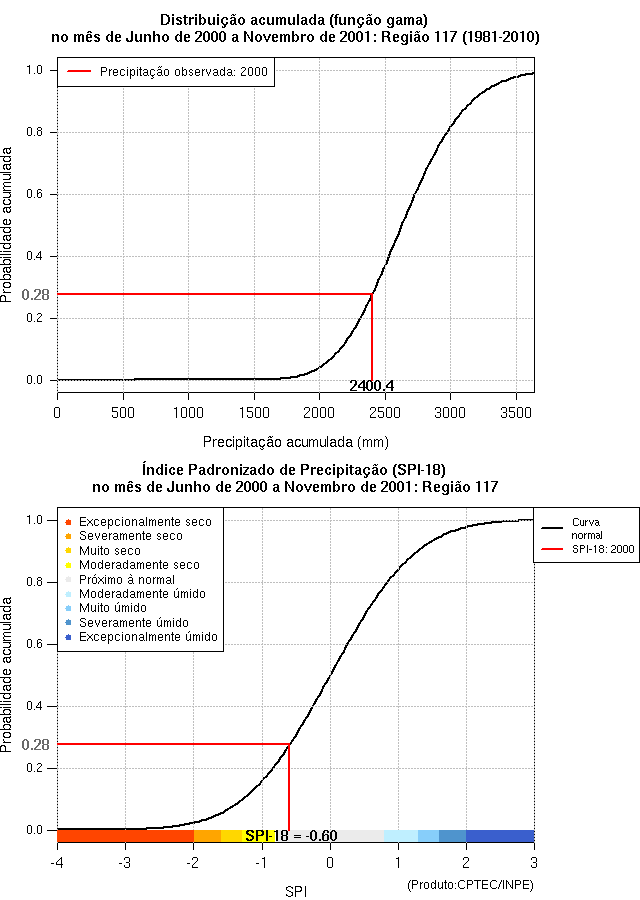 Distribuição acumulada (função gama)
no mês de Junho de 2000 a Novembro de 2001: Região 117 (1981-2010)

Precipitação observada: 2000

Probabilidade acumulada

1.0
0.8
0.6
0.4
0.28
0.2
0.0

2400.4

0 500 1000 1500 2000 2500 3000 3500

Precipitação acumulada (mm)

Índice Padronizado de Precipitação (SPI-18)
no mês de Junho de 2000 a Novembro de 2001: Região 117

Excepcionalmente seco
Severamente seco
Muito seco
Moderadamente seco
Próximo à normal
Moderadamente úmido
Muito úmido
Severamente úmido
Excepcionalmente úmido

Curva normal
SPI-18: 2000

Probabilidade acumulada

1.0
0.8
0.6
0.4
0.28
0.2
0.0

SPI-18 = -0.60

-4 -3 -2 -1 0 1 2 3

SPI

(Produto:CPTEC/INPE)